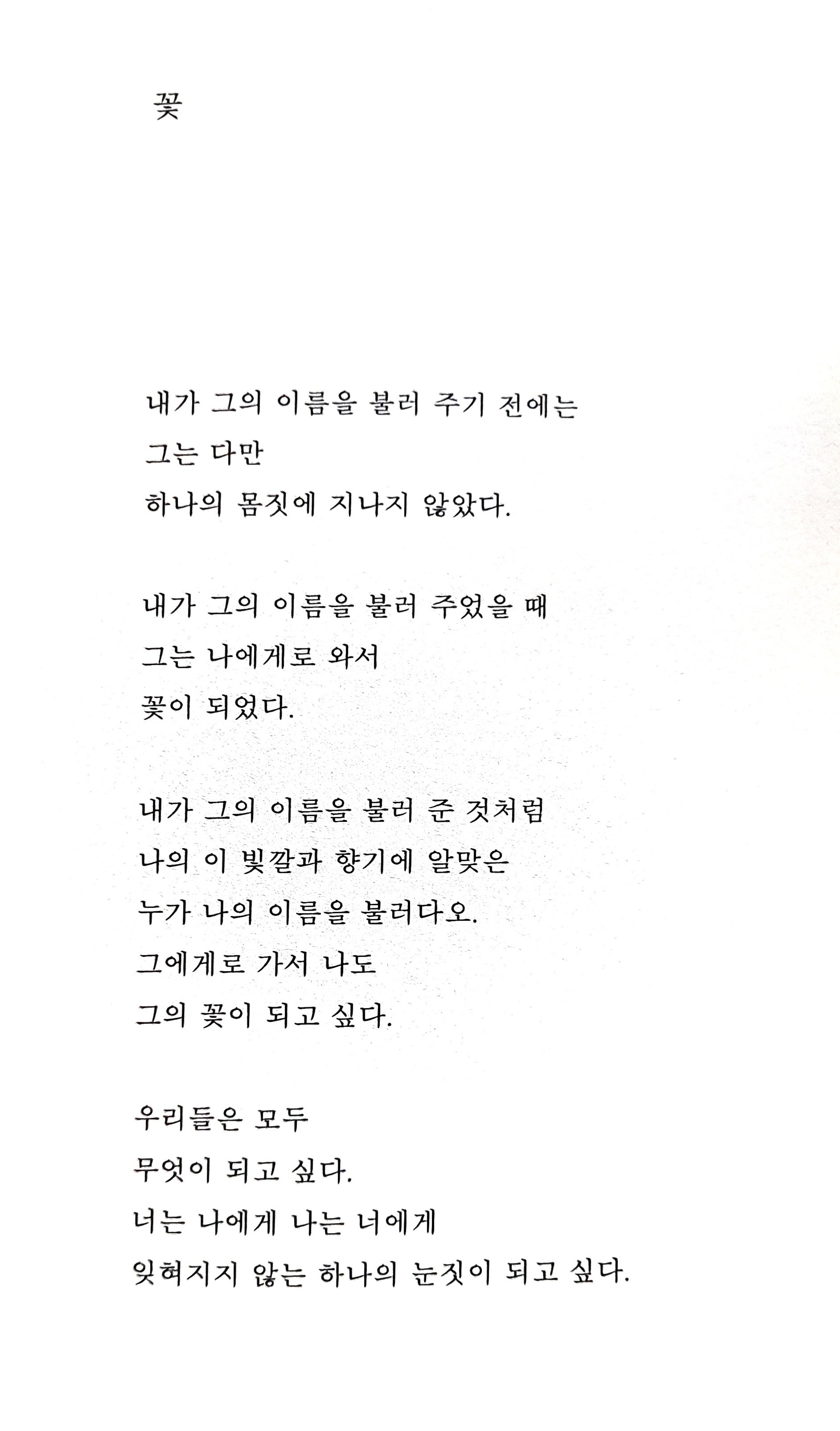 꽃

내가 그의 이름을 불러 주기 전에는
그는 다만
하나의 몸짓에 지나지 않았다.

내가 그의 이름을 불러 주었을 때
그는 나에게로 와서
꽃이 되었다.

내가 그의 이름을 불러 준 것처럼
나의 이 빛깔과 향기에 알맞은
누가 나의 이름을 불러다오.
그에게로 가서 나도
그의 꽃이 되고 싶다.

우리들은 모두
무엇이 되고 싶다.
너는 나에게 나는 너에게
잊혀지지 않는 하나의 눈짓이 되고 싶다.